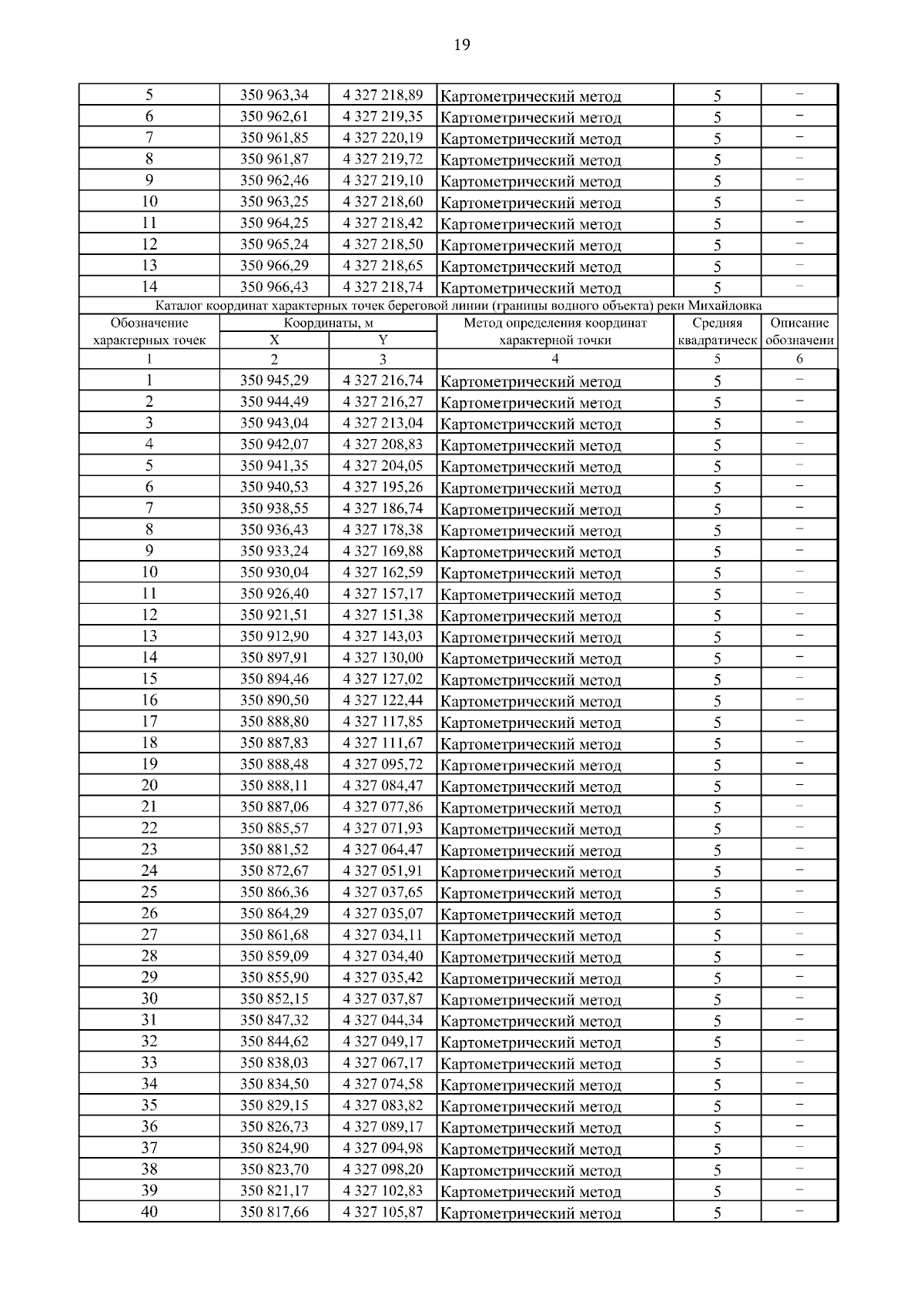 19

| 5 | 350 963,34 | 4 327 218,89 | Картометрический метод | 5 | – |
|---|---|---|---|---|---|
| 6 | 350 962,61 | 4 327 219,35 | Картометрический метод | 5 | – |
| 7 | 350 961,85 | 4 327 220,19 | Картометрический метод | 5 | – |
| 8 | 350 961,87 | 4 327 219,72 | Картометрический метод | 5 | – |
| 9 | 350 962,46 | 4 327 219,10 | Картометрический метод | 5 | – |
| 10 | 350 963,25 | 4 327 218,60 | Картометрический метод | 5 | – |
| 11 | 350 964,25 | 4 327 218,42 | Картометрический метод | 5 | – |
| 12 | 350 965,24 | 4 327 218,50 | Картометрический метод | 5 | – |
| 13 | 350 966,29 | 4 327 218,65 | Картометрический метод | 5 | – |
| 14 | 350 966,43 | 4 327 218,74 | Картометрический метод | 5 | – |

Каталог координат характерных точек береговой линии (границы водного объекта) реки Михайловка

| Обозначение характерных точек | Координаты, м X | Координаты, м Y | Метод определения координат характерной точки | Средняя квадратическ | Описание обозначени |
|---|---|---|---|---|---|
| 1 | 2 | 3 | 4 | 5 | 6 |
| 1 | 350 945,29 | 4 327 216,74 | Картометрический метод | 5 | – |
| 2 | 350 944,49 | 4 327 216,27 | Картометрический метод | 5 | – |
| 3 | 350 943,04 | 4 327 213,04 | Картометрический метод | 5 | – |
| 4 | 350 942,07 | 4 327 208,83 | Картометрический метод | 5 | – |
| 5 | 350 941,35 | 4 327 204,05 | Картометрический метод | 5 | – |
| 6 | 350 940,53 | 4 327 195,26 | Картометрический метод | 5 | – |
| 7 | 350 938,55 | 4 327 186,74 | Картометрический метод | 5 | – |
| 8 | 350 936,43 | 4 327 178,38 | Картометрический метод | 5 | – |
| 9 | 350 933,24 | 4 327 169,88 | Картометрический метод | 5 | – |
| 10 | 350 930,04 | 4 327 162,59 | Картометрический метод | 5 | – |
| 11 | 350 926,40 | 4 327 157,17 | Картометрический метод | 5 | – |
| 12 | 350 921,51 | 4 327 151,38 | Картометрический метод | 5 | – |
| 13 | 350 912,90 | 4 327 143,03 | Картометрический метод | 5 | – |
| 14 | 350 897,91 | 4 327 130,00 | Картометрический метод | 5 | – |
| 15 | 350 894,46 | 4 327 127,02 | Картометрический метод | 5 | – |
| 16 | 350 890,50 | 4 327 122,44 | Картометрический метод | 5 | – |
| 17 | 350 888,80 | 4 327 117,85 | Картометрический метод | 5 | – |
| 18 | 350 887,83 | 4 327 111,67 | Картометрический метод | 5 | – |
| 19 | 350 888,48 | 4 327 095,72 | Картометрический метод | 5 | – |
| 20 | 350 888,11 | 4 327 084,47 | Картометрический метод | 5 | – |
| 21 | 350 887,06 | 4 327 077,86 | Картометрический метод | 5 | – |
| 22 | 350 885,57 | 4 327 071,93 | Картометрический метод | 5 | – |
| 23 | 350 881,52 | 4 327 064,47 | Картометрический метод | 5 | – |
| 24 | 350 872,67 | 4 327 051,91 | Картометрический метод | 5 | – |
| 25 | 350 866,36 | 4 327 037,65 | Картометрический метод | 5 | – |
| 26 | 350 864,29 | 4 327 035,07 | Картометрический метод | 5 | – |
| 27 | 350 861,68 | 4 327 034,11 | Картометрический метод | 5 | – |
| 28 | 350 859,09 | 4 327 034,40 | Картометрический метод | 5 | – |
| 29 | 350 855,90 | 4 327 035,42 | Картометрический метод | 5 | – |
| 30 | 350 852,15 | 4 327 037,87 | Картометрический метод | 5 | – |
| 31 | 350 847,32 | 4 327 044,34 | Картометрический метод | 5 | – |
| 32 | 350 844,62 | 4 327 049,17 | Картометрический метод | 5 | – |
| 33 | 350 838,03 | 4 327 067,17 | Картометрический метод | 5 | – |
| 34 | 350 834,50 | 4 327 074,58 | Картометрический метод | 5 | – |
| 35 | 350 829,15 | 4 327 083,82 | Картометрический метод | 5 | – |
| 36 | 350 826,73 | 4 327 089,17 | Картометрический метод | 5 | – |
| 37 | 350 824,90 | 4 327 094,98 | Картометрический метод | 5 | – |
| 38 | 350 823,70 | 4 327 098,20 | Картометрический метод | 5 | – |
| 39 | 350 821,17 | 4 327 102,83 | Картометрический метод | 5 | – |
| 40 | 350 817,66 | 4 327 105,87 | Картометрический метод | 5 | – |